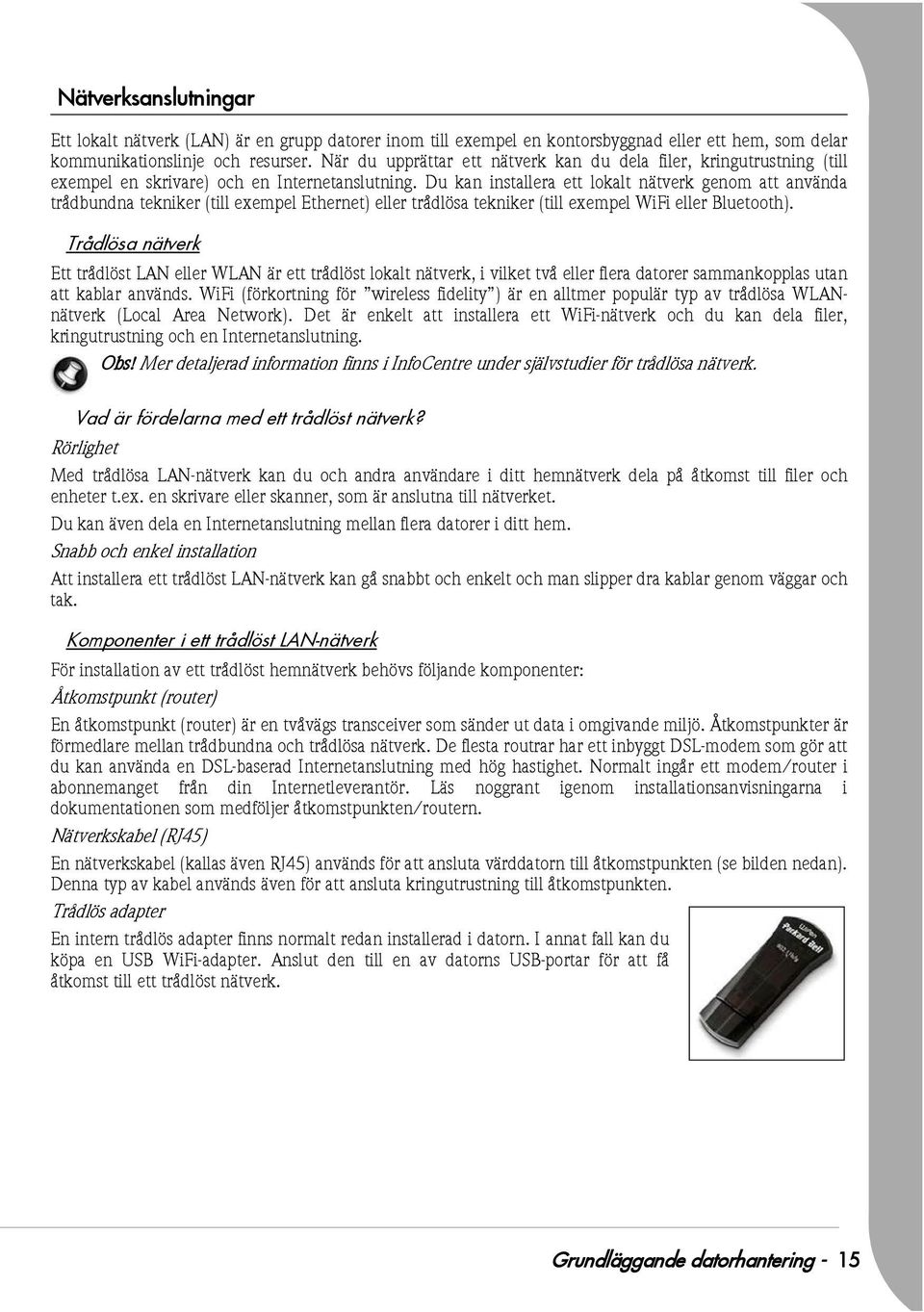 Nätverksanslutningar

Ett lokalt nätverk (LAN) är en grupp datorer inom till exempel en kontorsbyggnad eller ett hem, som delar kommunikationslinje och resurser. När du upprättar ett nätverk kan du dela filer, kringutrustning (till exempel en skrivare) och en Internetanslutning. Du kan installera ett lokalt nätverk genom att använda trådbundna tekniker (till exempel Ethernet) eller trådlösa tekniker (till exempel WiFi eller Bluetooth).

Trådlösa nätverk

Ett trådlöst LAN eller WLAN är ett trådlöst lokalt nätverk, i vilket två eller flera datorer sammankopplas utan att kablar används. WiFi (förkortning för "wireless fidelity") är en alltmer populär typ av trådlösa WLAN-nätverk (Local Area Network). Det är enkelt att installera ett WiFi-nätverk och du kan dela filer, kringutrustning och en Internetanslutning.

Obs! Mer detaljerad information finns i InfoCentre under självstudier för trådlösa nätverk.

Vad är fördelarna med ett trådlöst nätverk?

Rörlighet

Med trådlösa LAN-nätverk kan du och andra användare i ditt hemnätverk dela på åtkomst till filer och enheter t.ex. en skrivare eller skanner, som är anslutna till nätverket.

Du kan även dela en Internetanslutning mellan flera datorer i ditt hem.

Snabb och enkel installation

Att installera ett trådlöst LAN-nätverk kan gå snabbt och enkelt och man slipper dra kablar genom väggar och tak.

Komponenter i ett trådlöst LAN-nätverk

För installation av ett trådlöst hemnätverk behövs följande komponenter:

Åtkomstpunkt (router)

En åtkomstpunkt (router) är en tvåvägs transceiver som sänder ut data i omgivande miljö. Åtkomstpunkter är förmedlare mellan trådbundna och trådlösa nätverk. De flesta routrar har ett inbyggt DSL-modem som gör att du kan använda en DSL-baserad Internetanslutning med hög hastighet. Normalt ingår ett modem/router i abonnemanget från din Internetleverantör. Läs noggrant igenom installationsanvisningarna i dokumentationen som medföljer åtkomstpunkten/routern.

Nätverkskabel (RJ45)

En nätverkskabel (kallas även RJ45) används för att ansluta värddatorn till åtkomstpunkten (se bilden nedan). Denna typ av kabel används även för att ansluta kringutrustning till åtkomstpunkten.

Trådlös adapter

En intern trådlös adapter finns normalt redan installerad i datorn. I annat fall kan du köpa en USB WiFi-adapter. Anslut den till en av datorns USB-portar för att få åtkomst till ett trådlöst nätverk.

Packard Bell

Grundläggande datorhantering - 15